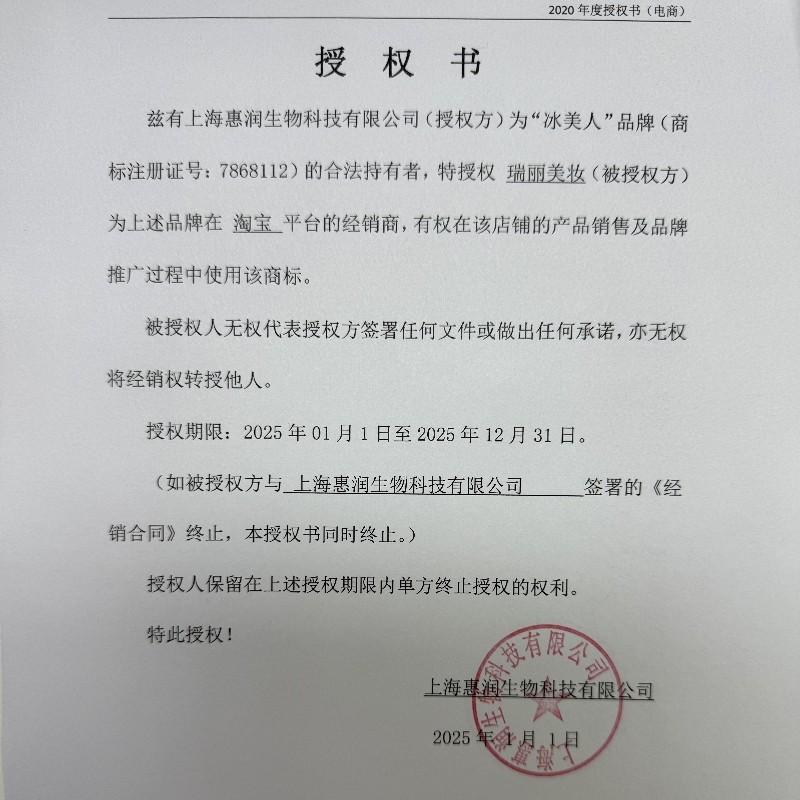 2020 年度授权书（电商）

授 权 书

兹有上海惠润生物科技有限公司（授权方）为“冰美人”品牌（商标注册证号：7868112）的合法持有者，特授权 瑞丽美妆（被授权方）为上述品牌在 淘宝 平台的经销商，有权在该店铺的产品销售及品牌推广过程中使用该商标。

被授权人无权代表授权方签署任何文件或做出任何承诺，亦无权将经销权转授他人。

授权期限：2025 年 01 月 1 日至 2025 年 12 月 31 日。

（如被授权方与 上海惠润生物科技有限公司 签署的《经销合同》终止，本授权书同时终止。）

授权人保留在上述授权期限内单方终止授权的权利。

特此授权！

上海惠润生物科技有限公司

2025 年 1 月 1 日

上海惠润生物科技有限公司